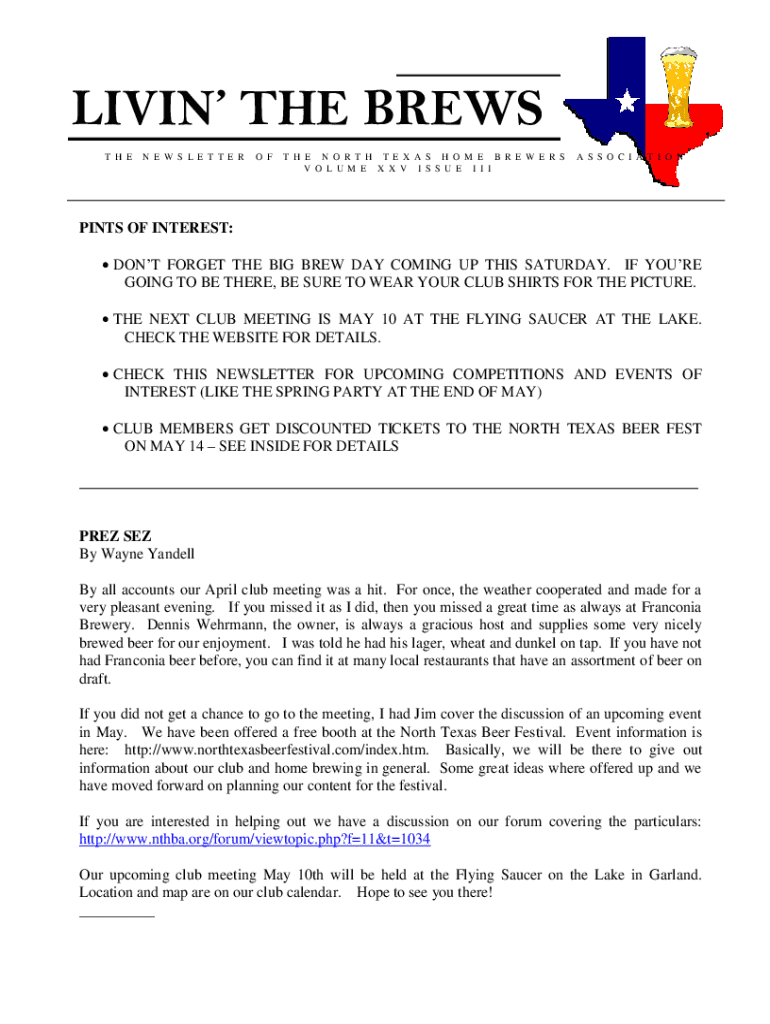 LIVIN' THE BREWS

THE NEWSLETTER OF THE NORTH TEXAS HOME BREWERS ASSOCIATION
VOLUME XXV ISSUE III

PINTS OF INTEREST:

• DON'T FORGET THE BIG BREW DAY COMING UP THIS SATURDAY. IF YOU'RE GOING TO BE THERE, BE SURE TO WEAR YOUR CLUB SHIRTS FOR THE PICTURE.

• THE NEXT CLUB MEETING IS MAY 10 AT THE FLYING SAUCER AT THE LAKE. CHECK THE WEBSITE FOR DETAILS.

• CHECK THIS NEWSLETTER FOR UPCOMING COMPETITIONS AND EVENTS OF INTEREST (LIKE THE SPRING PARTY AT THE END OF MAY)

• CLUB MEMBERS GET DISCOUNTED TICKETS TO THE NORTH TEXAS BEER FEST ON MAY 14 – SEE INSIDE FOR DETAILS

PREZ SEZ
By Wayne Yandell

By all accounts our April club meeting was a hit. For once, the weather cooperated and made for a very pleasant evening. If you missed it as I did, then you missed a great time as always at Franconia Brewery. Dennis Wehrmann, the owner, is always a gracious host and supplies some very nicely brewed beer for our enjoyment. I was told he had his lager, wheat and dunkel on tap. If you have not had Franconia beer before, you can find it at many local restaurants that have an assortment of beer on draft.

If you did not get a chance to go to the meeting, I had Jim cover the discussion of an upcoming event in May. We have been offered a free booth at the North Texas Beer Festival. Event information is here: http://www.northtexasbeerfestival.com/index.htm. Basically, we will be there to give out information about our club and home brewing in general. Some great ideas where offered up and we have moved forward on planning our content for the festival.

If you are interested in helping out we have a discussion on our forum covering the particulars: http://www.nthba.org/forum/viewtopic.php?f=11&t=1034

Our upcoming club meeting May 10th will be held at the Flying Saucer on the Lake in Garland. Location and map are on our club calendar. Hope to see you there!